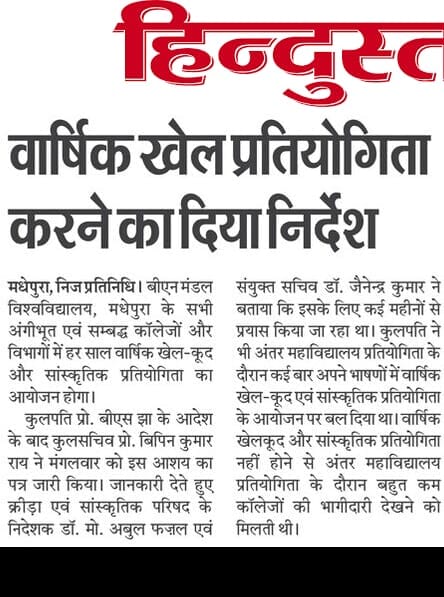 हिन्दुस्त

वार्षिक खेल प्रतियोगिता करने का दिया निर्देश

मधेपुरा, निज प्रतिनिधि। बीएन मंडल विश्वविद्यालय, मधेपुरा के सभी अंगीभूत एवं सम्बद्ध कॉलेजों और विभागों में हर साल वार्षिक खेल-कूद और सांस्कृतिक प्रतियोगिता का आयोजन होगा।

कुलपति प्रो. बीएस झा के आदेश के बाद कुलसचिव प्रो. बिपिन कुमार राय ने मंगलवार को इस आशय का पत्र जारी किया। जानकारी देते हुए क्रीड़ा एवं सांस्कृतिक परिषद के निदेशक डॉ. मो. अबुल फज़ल एवं संयुक्त सचिव डॉ. जैनेन्द्र कुमार ने बताया कि इसके लिए कई महीनों से प्रयास किया जा रहा था। कुलपति ने भी अंतर महाविद्यालय प्रतियोगिता के दौरान कई बार अपने भाषणों में वार्षिक खेल-कूद एवं सांस्कृतिक प्रतियोगिता के आयोजन पर बल दिया था। वार्षिक खेलकूद और सांस्कृतिक प्रतियोगिता नहीं होने से अंतर महाविद्यालय प्रतियोगिता के दौरान बहुत कम कॉलेजों की भागीदारी देखने को मिलती थी।